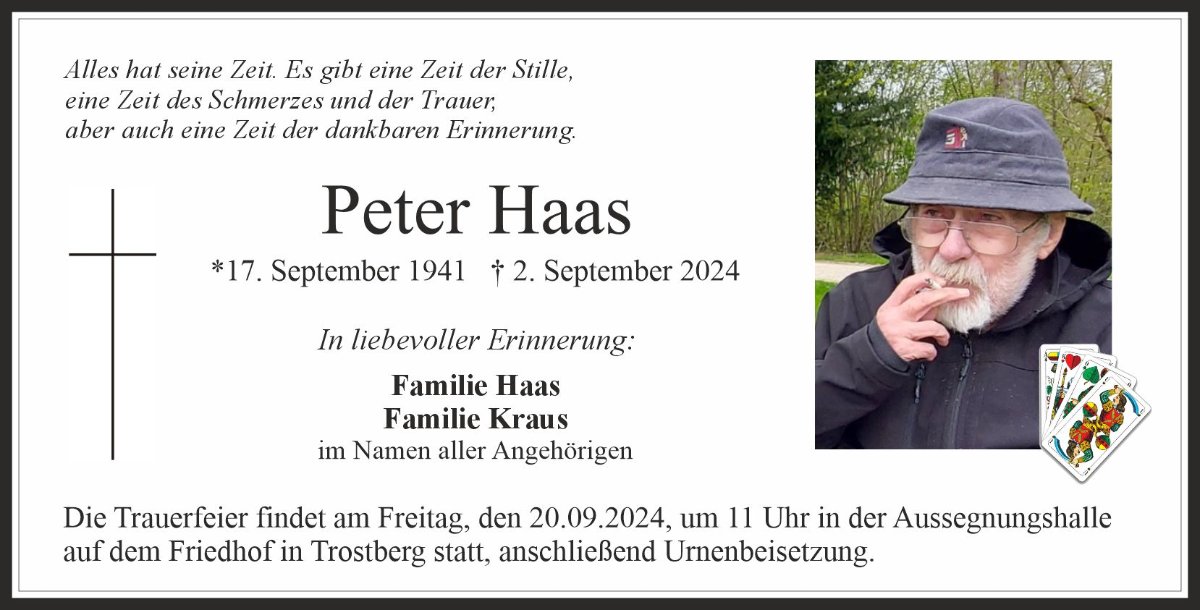 Alles hat seine Zeit. Es gibt eine Zeit der Stille,
eine Zeit des Schmerzes und der Trauer,
aber auch eine Zeit der dankbaren Erinnerung.

Peter Haas

*17. September 1941 † 2. September 2024

In liebevoller Erinnerung:

Familie Haas
Familie Kraus
im Namen aller Angehörigen

Die Trauerfeier findet am Freitag, den 20.09.2024, um 11 Uhr in der Aussegnungshalle auf dem Friedhof in Trostberg statt, anschließend Urnenbeisetzung.